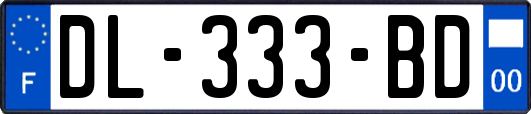 F

DL-333-BD

00